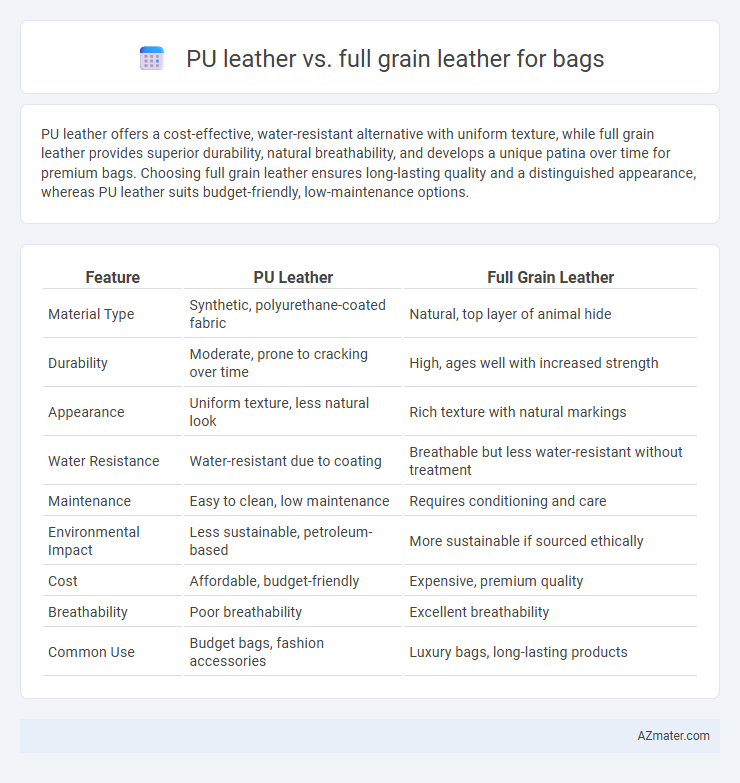 PU leather vs. full grain leather for bags

PU leather offers a cost-effective, water-resistant alternative with uniform texture, while full grain leather provides superior durability, natural breathability, and develops a unique patina over time for premium bags. Choosing full grain leather ensures long-lasting quality and a distinguished appearance, whereas PU leather suits budget-friendly, low-maintenance options.

| Feature | PU Leather | Full Grain Leather |
|---|---|---|
| Material Type | Synthetic, polyurethane-coated fabric | Natural, top layer of animal hide |
| Durability | Moderate, prone to cracking over time | High, ages well with increased strength |
| Appearance | Uniform texture, less natural look | Rich texture with natural markings |
| Water Resistance | Water-resistant due to coating | Breathable but less water-resistant without treatment |
| Maintenance | Easy to clean, low maintenance | Requires conditioning and care |
| Environmental Impact | Less sustainable, petroleum-based | More sustainable if sourced ethically |
| Cost | Affordable, budget-friendly | Expensive, premium quality |
| Breathability | Poor breathability | Excellent breathability |
| Common Use | Budget bags, fashion accessories | Luxury bags, long-lasting products |

AZmater.com